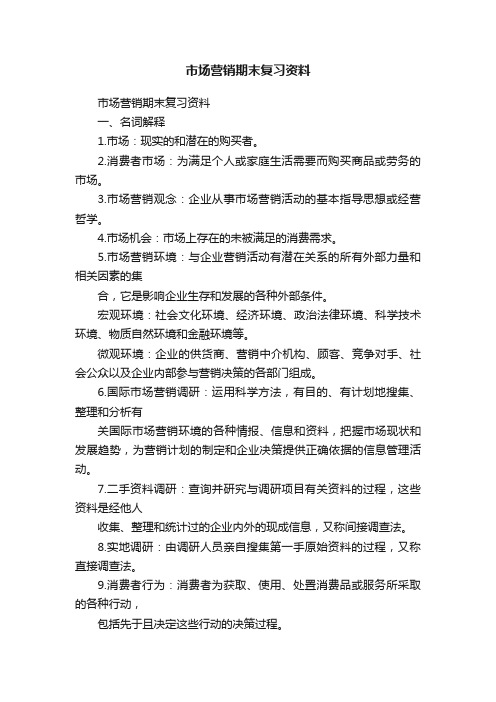 市场营销期末复习资料

市场营销期末复习资料

一、名词解释

1.市场：现实的和潜在的购买者。

2.消费者市场：为满足个人或家庭生活需要而购买商品或劳务的市场。

3.市场营销观念：企业从事市场营销活动的基本指导思想或经营哲学。

4.市场机会：市场上存在的未被满足的消费需求。

5.市场营销环境：与企业营销活动有潜在关系的所有外部力量和相关因素的集

合，它是影响企业生存和发展的各种外部条件。

宏观环境：社会文化环境、经济环境、政治法律环境、科学技术环境、物质自然环境和金融环境等。

微观环境：企业的供货商、营销中介机构、顾客、竞争对手、社会公众以及企业内部参与营销决策的各部门组成。

6.国际市场营销调研：运用科学方法，有目的、有计划地搜集、整理和分析有

关国际市场营销环境的各种情报、信息和资料，把握市场现状和发展趋势，为营销计划的制定和企业决策提供正确依据的信息管理活动。

7.二手资料调研：查询并研究与调研项目有关资料的过程，这些资料是经他人

收集、整理和统计过的企业内外的现成信息，又称间接调查法。

8.实地调研：由调研人员亲自搜集第一手原始资料的过程，又称直接调查法。

9.消费者行为：消费者为获取、使用、处置消费品或服务所采取的各种行动，

包括先于且决定这些行动的决策过程。